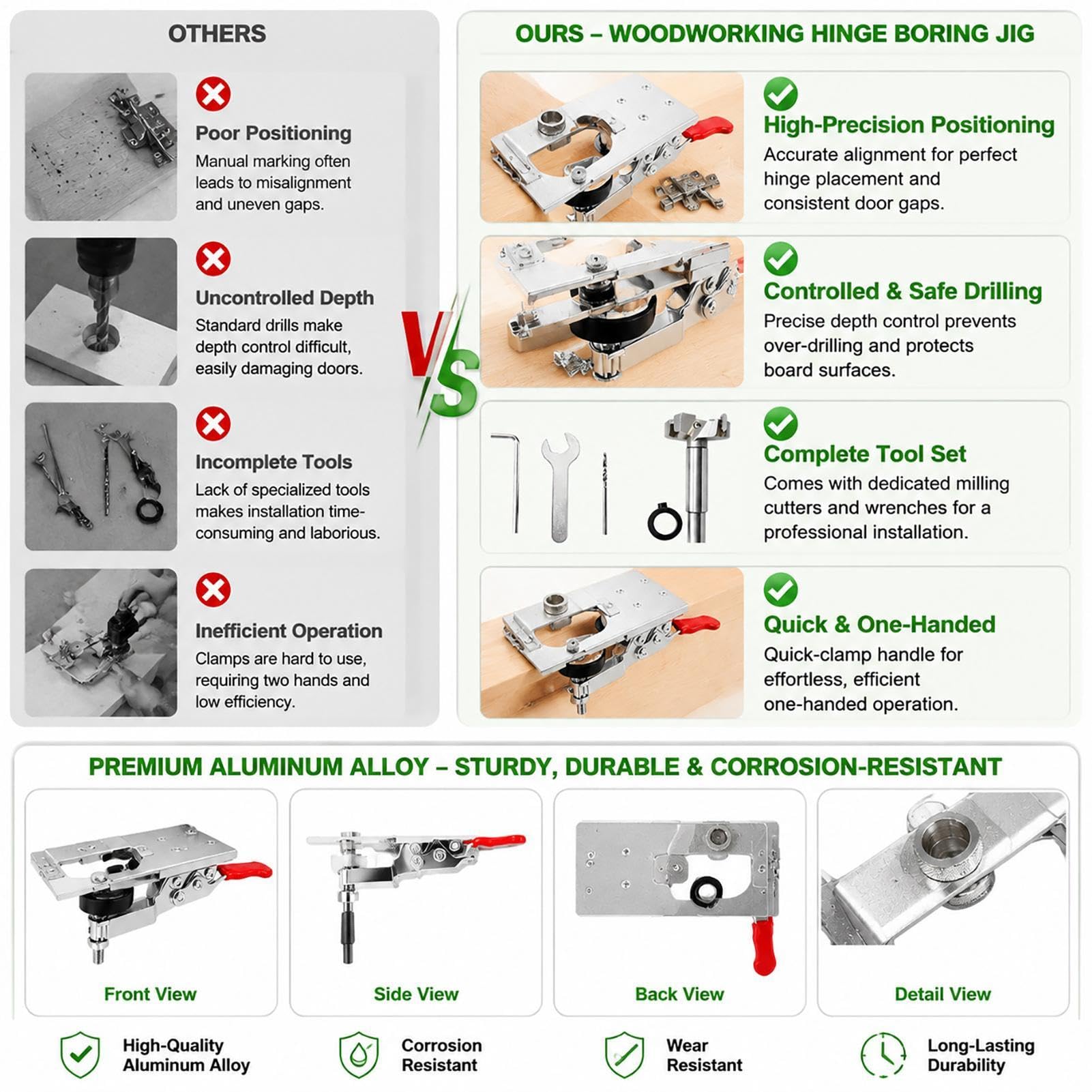 OTHERS

Poor Positioning
Manual marking often leads to misalignment and uneven gaps.

Uncontrolled Depth
Standard drills make depth control difficult, easily damaging doors.

Incomplete Tools
Lack of specialized tools makes installation time-consuming and laborious.

Inefficient Operation
Clamps are hard to use, requiring two hands and low efficiency.

VS

OURS – WOODWORKING HINGE BORING JIG

High-Precision Positioning
Accurate alignment for perfect hinge placement and consistent door gaps.

Controlled & Safe Drilling
Precise depth control prevents over-drilling and protects board surfaces.

Complete Tool Set
Comes with dedicated milling cutters and wrenches for a professional installation.

Quick & One-Handed
Quick-clamp handle for effortless, efficient one-handed operation.

PREMIUM ALUMINUM ALLOY – STURDY, DURABLE & CORROSION-RESISTANT

Front View

Side View

Back View

Detail View

High-Quality Aluminum Alloy

Corrosion Resistant

Wear Resistant

Long-Lasting Durability